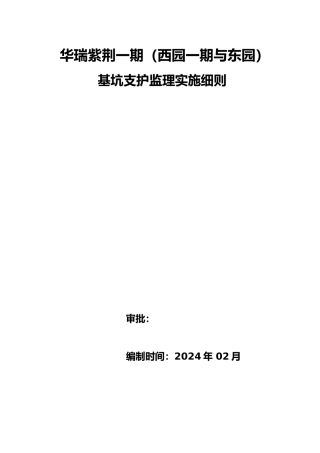 华瑞紫荆一期（西园一期与东园）
基坑支护监理实施细则

审批：

编制时间：2024 年 02 月